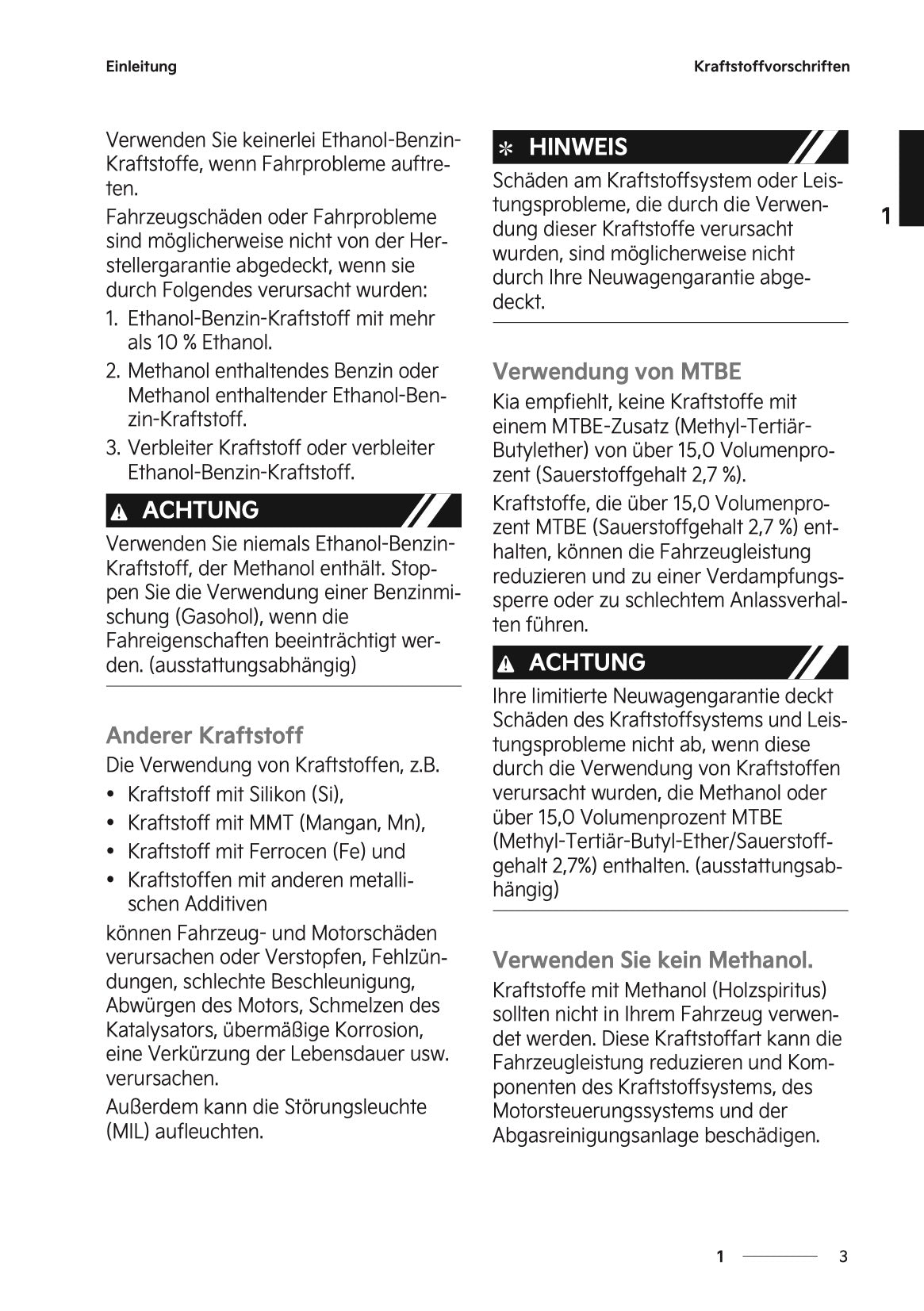 Einleitung

Kraftstoffvorschriften

Verwenden Sie keinerlei Ethanol-Benzin-Kraftstoffe, wenn Fahrprobleme auftreten.

Fahrzeugschäden oder Fahrprobleme sind möglicherweise nicht von der Herstellergarantie abgedeckt, wenn sie durch Folgendes verursacht wurden:

1. Ethanol-Benzin-Kraftstoff mit mehr als 10 % Ethanol.
2. Methanol enthaltendes Benzin oder Methanol enthaltender Ethanol-Benzin-Kraftstoff.
3. Verbleiter Kraftstoff oder verbleiter Ethanol-Benzin-Kraftstoff.

ACHTUNG

Verwenden Sie niemals Ethanol-Benzin-Kraftstoff, der Methanol enthält. Stoppen Sie die Verwendung einer Benzinmischung (Gasohol), wenn die Fahreigenschaften beeinträchtigt werden. (ausstattungsabhängig)

Anderer Kraftstoff

Die Verwendung von Kraftstoffen, z.B.

• Kraftstoff mit Silikon (Si),
• Kraftstoff mit MMT (Mangan, Mn),
• Kraftstoff mit Ferrocen (Fe) und
• Kraftstoffen mit anderen metallischen Additiven

können Fahrzeug- und Motorschäden verursachen oder Verstopfen, Fehlzündungen, schlechte Beschleunigung, Abwürgen des Motors, Schmelzen des Katalysators, übermäßige Korrosion, eine Verkürzung der Lebensdauer usw. verursachen.

Außerdem kann die Störungsleuchte (MIL) aufleuchten.

HINWEIS

Schäden am Kraftstoffsystem oder Leistungsprobleme, die durch die Verwendung dieser Kraftstoffe verursacht wurden, sind möglicherweise nicht durch Ihre Neuwagengarantie abgedeckt.

Verwendung von MTBE

Kia empfiehlt, keine Kraftstoffe mit einem MTBE-Zusatz (Methyl-Tertiär-Butylether) von über 15,0 Volumenprozent (Sauerstoffgehalt 2,7 %).

Kraftstoffe, die über 15,0 Volumenprozent MTBE (Sauerstoffgehalt 2,7 %) enthalten, können die Fahrzeugleistung reduzieren und zu einer Verdampfungssperre oder zu schlechtem Anlassverhalten führen.

ACHTUNG

Ihre limitierte Neuwagengarantie deckt Schäden des Kraftstoffsystems und Leistungsprobleme nicht ab, wenn diese durch die Verwendung von Kraftstoffen verursacht wurden, die Methanol oder über 15,0 Volumenprozent MTBE (Methyl-Tertiär-Butyl-Ether/Sauerstoffgehalt 2,7%) enthalten. (ausstattungsabhängig)

Verwenden Sie kein Methanol.

Kraftstoffe mit Methanol (Holzspiritus) sollten nicht in Ihrem Fahrzeug verwendet werden. Diese Kraftstoffart kann die Fahrzeugleistung reduzieren und Komponenten des Kraftstoffsystems, des Motorsteuerungssystems und der Abgasreinigungsanlage beschädigen.

1

1 3